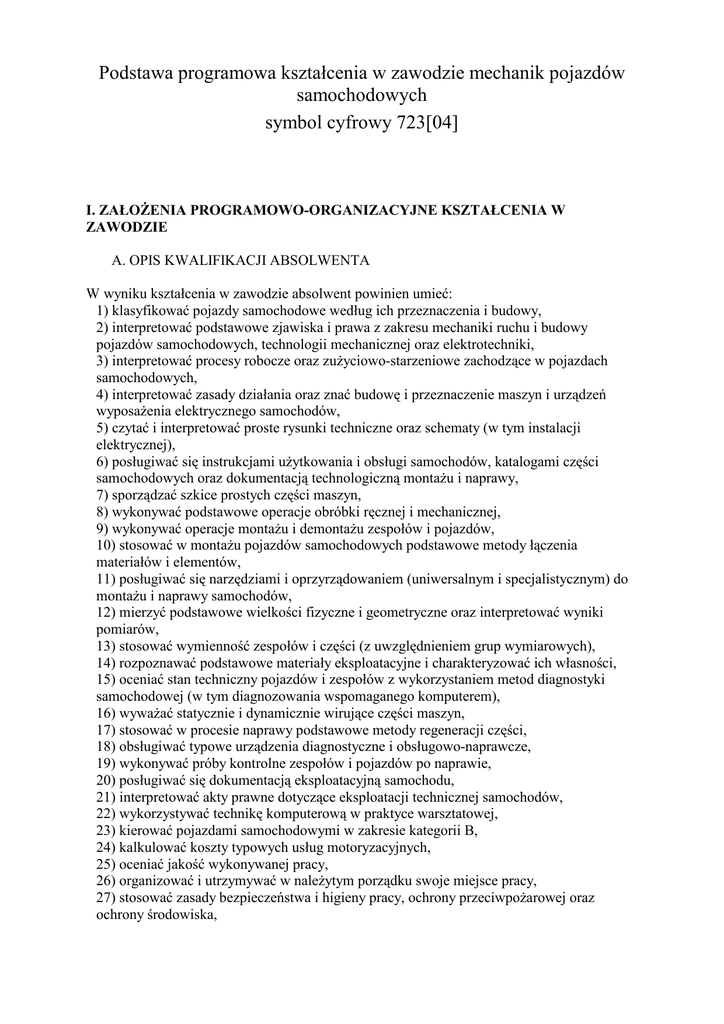 Podstawa programowa kształcenia w zawodzie mechanik pojazdów samochodowych
symbol cyfrowy 723[04]

I. ZAŁOŻENIA PROGRAMOWO-ORGANIZACYJNE KSZTAŁCENIA W ZAWODZIE

A. OPIS KWALIFIKACJI ABSOLWENTA

W wyniku kształcenia w zawodzie absolwent powinien umieć:
1) klasyfikować pojazdy samochodowe według ich przeznaczenia i budowy,
2) interpretować podstawowe zjawiska i prawa z zakresu mechaniki ruchu i budowy pojazdów samochodowych, technologii mechanicznej oraz elektrotechniki,
3) interpretować procesy robocze oraz zużyciowo-starzeniowe zachodzące w pojazdach samochodowych,
4) interpretować zasady działania oraz znać budowę i przeznaczenie maszyn i urządzeń wyposażenia elektrycznego samochodów,
5) czytać i interpretować proste rysunki techniczne oraz schematy (w tym instalacji elektrycznej),
6) posługiwać się instrukcjami użytkowania i obsługi samochodów, katalogami części samochodowych oraz dokumentacją technologiczną montażu i naprawy,
7) sporządzać szkice prostych części maszyn,
8) wykonywać podstawowe operacje obróbki ręcznej i mechanicznej,
9) wykonywać operacje montażu i demontażu zespołów i pojazdów,
10) stosować w montażu pojazdów samochodowych podstawowe metody łączenia materiałów i elementów,
11) posługiwać się narzędziami i oprzyrządowaniem (uniwersalnym i specjalistycznym) do montażu i naprawy samochodów,
12) mierzyć podstawowe wielkości fizyczne i geometryczne oraz interpretować wyniki pomiarów,
13) stosować wymienność zespołów i części (z uwzględnieniem grup wymiarowych),
14) rozpoznawać podstawowe materiały eksploatacyjne i charakteryzować ich własności,
15) oceniać stan techniczny pojazdów i zespołów z wykorzystaniem metod diagnostyki samochodowej (w tym diagnozowania wspomaganego komputerem),
16) wyważać statycznie i dynamicznie wirujące części maszyn,
17) stosować w procesie naprawy podstawowe metody regeneracji części,
18) obsługiwać typowe urządzenia diagnostyczne i obsługowo-naprawcze,
19) wykonywać próby kontrolne zespołów i pojazdów po naprawie,
20) posługiwać się dokumentacją eksploatacyjną samochodu,
21) interpretować akty prawne dotyczące eksploatacji technicznej samochodów,
22) wykorzystywać technikę komputerową w praktyce warsztatowej,
23) kierować pojazdami samochodowymi w zakresie kategorii B,
24) kalkulować koszty typowych usług motoryzacyjnych,
25) oceniać jakość wykonywanej pracy,
26) organizować i utrzymywać w należytym porządku swoje miejsce pracy,
27) stosować zasady bezpieczeństwa i higieny pracy, ochrony przeciwpożarowej oraz ochrony środowiska,